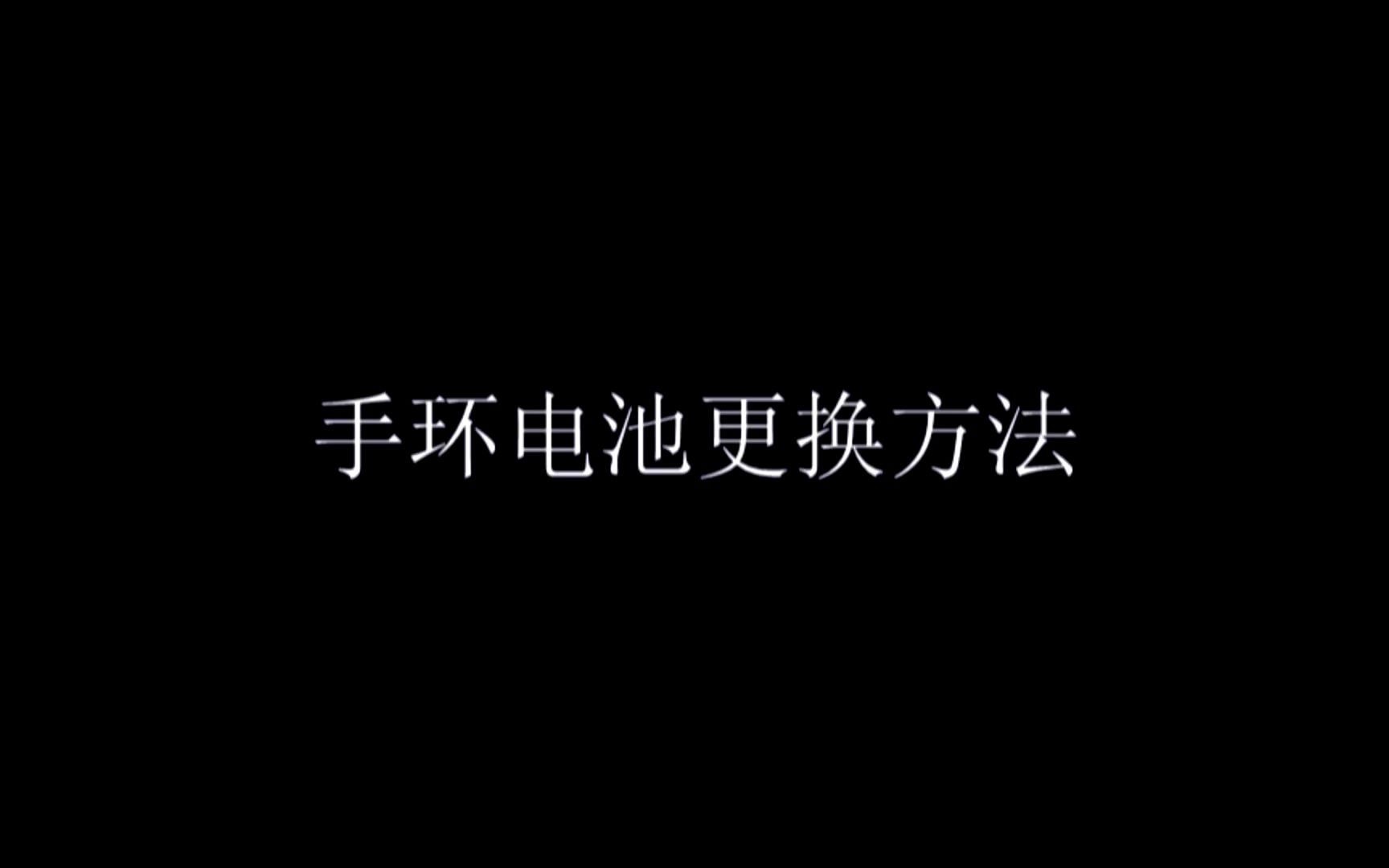 手环电池更换方法